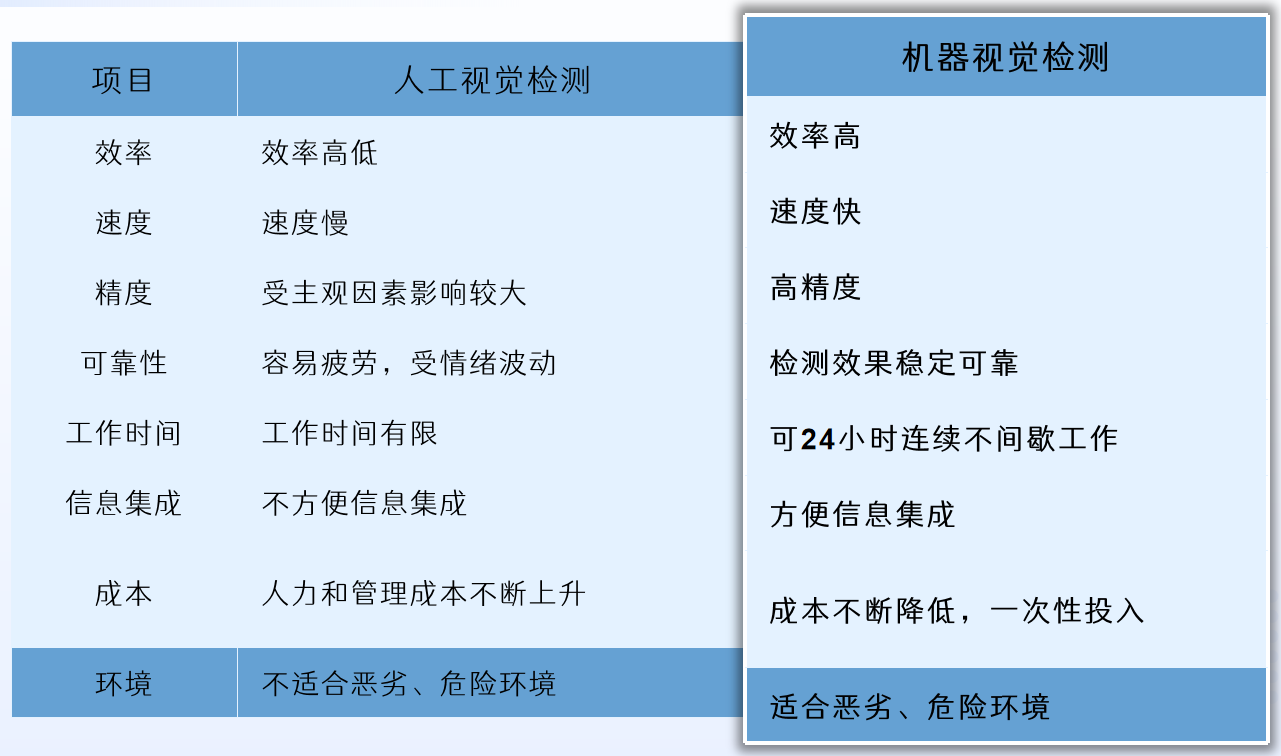 | 项目 | 人工视觉检测 | 机器视觉检测 |
|---|---|---|
| 效率 | 效率高低 | 效率高 |
| 速度 | 速度慢 | 速度快 |
| 精度 | 受主观因素影响较大 | 高精度 |
| 可靠性 | 容易疲劳，受情绪波动 | 检测效果稳定可靠 |
| 工作时间 | 工作时间有限 | 可24小时连续不间歇工作 |
| 信息集成 | 不方便信息集成 | 方便信息集成 |
| 成本 | 人力和管理成本不断上升 | 成本不断降低，一次性投入 |
| 环境 | 不适合恶劣、危险环境 | 适合恶劣、危险环境 |